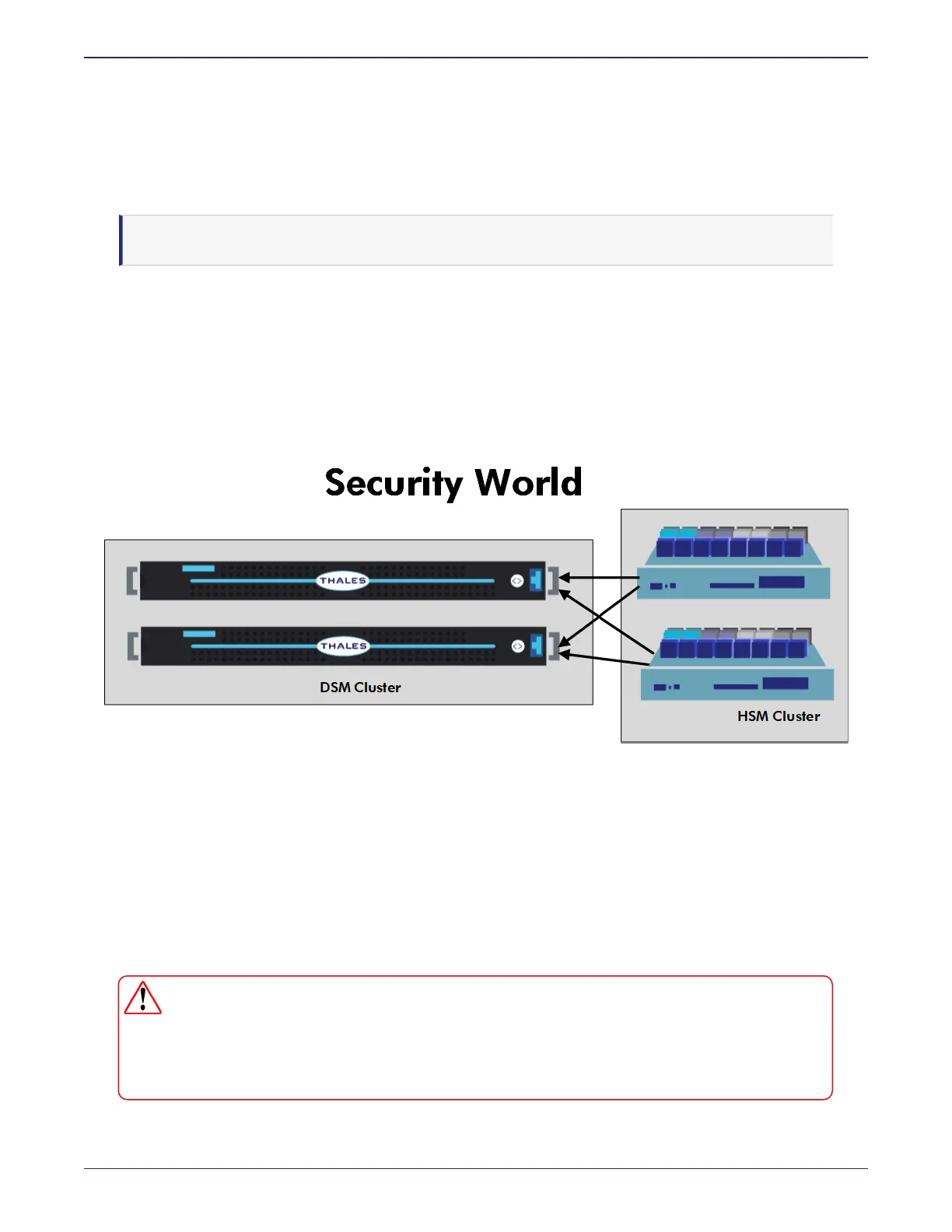 Security World

THALES

THALES

DSM Cluster

HSM Cluster